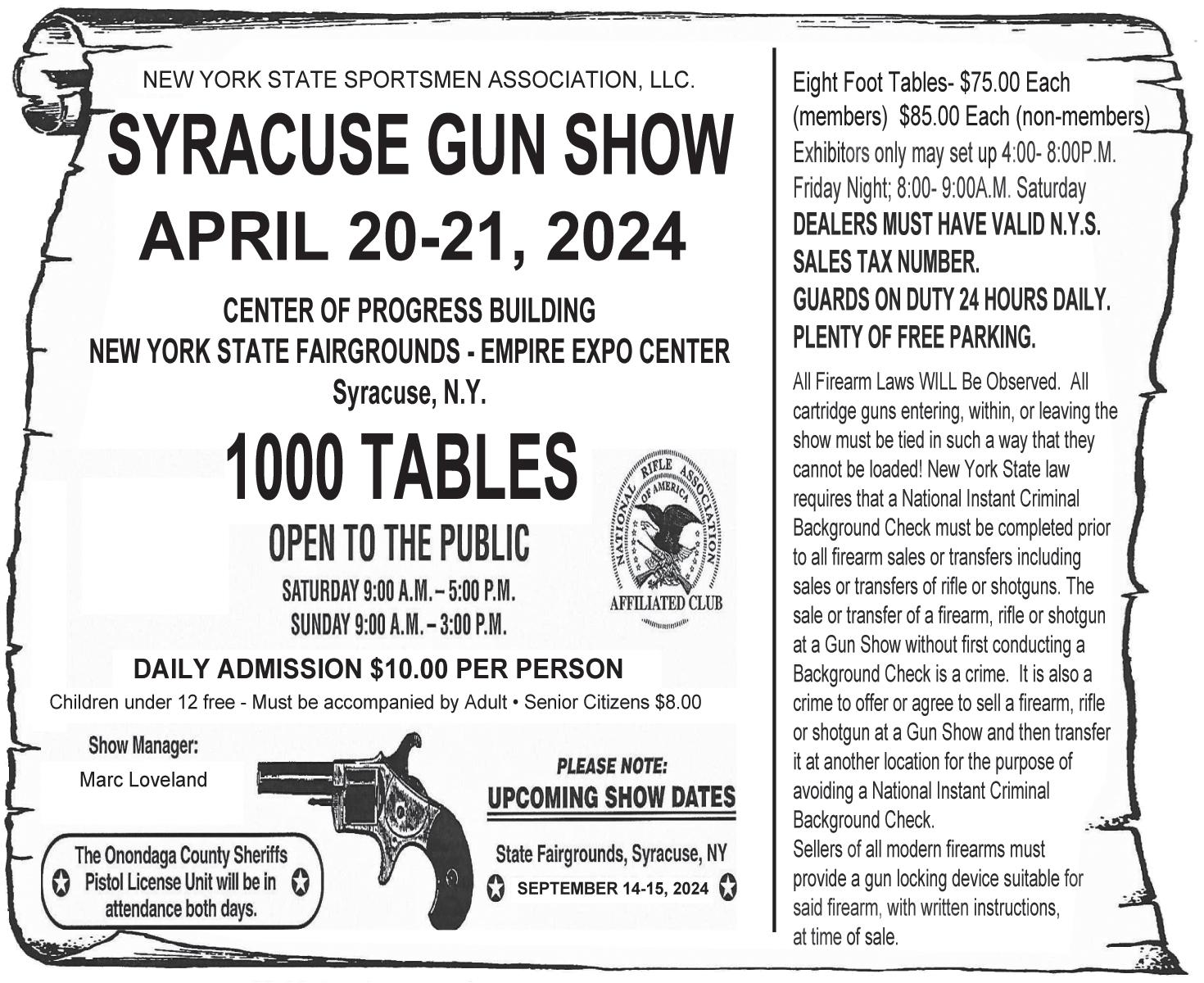 NEW YORK STATE SPORTSMEN ASSOCIATION, LLC.

SYRACUSE GUN SHOW

APRIL 20-21, 2024

CENTER OF PROGRESS BUILDING
NEW YORK STATE FAIRGROUNDS - EMPIRE EXPO CENTER
Syracuse, N.Y.

1000 TABLES

OPEN TO THE PUBLIC

SATURDAY 9:00 A.M. – 5:00 P.M.
SUNDAY 9:00 A.M. – 3:00 P.M.

NATIONAL RIFLE ASSOCIATION OF AMERICA
AFFILIATED CLUB

DAILY ADMISSION $10.00 PER PERSON

Children under 12 free - Must be accompanied by Adult • Senior Citizens $8.00

Show Manager:
Marc Loveland

The Onondaga County Sheriffs Pistol License Unit will be in attendance both days.

PLEASE NOTE:
UPCOMING SHOW DATES

State Fairgrounds, Syracuse, NY
SEPTEMBER 14-15, 2024

Eight Foot Tables- $75.00 Each (members) $85.00 Each (non-members)
Exhibitors only may set up 4:00- 8:00P.M. Friday Night; 8:00- 9:00A.M. Saturday
DEALERS MUST HAVE VALID N.Y.S. SALES TAX NUMBER.
GUARDS ON DUTY 24 HOURS DAILY.
PLENTY OF FREE PARKING.

All Firearm Laws WILL Be Observed. All cartridge guns entering, within, or leaving the show must be tied in such a way that they cannot be loaded! New York State law requires that a National Instant Criminal Background Check must be completed prior to all firearm sales or transfers including sales or transfers of rifle or shotguns. The sale or transfer of a firearm, rifle or shotgun at a Gun Show without first conducting a Background Check is a crime. It is also a crime to offer or agree to sell a firearm, rifle or shotgun at a Gun Show and then transfer it at another location for the purpose of avoiding a National Instant Criminal Background Check.
Sellers of all modern firearms must provide a gun locking device suitable for said firearm, with written instructions, at time of sale.